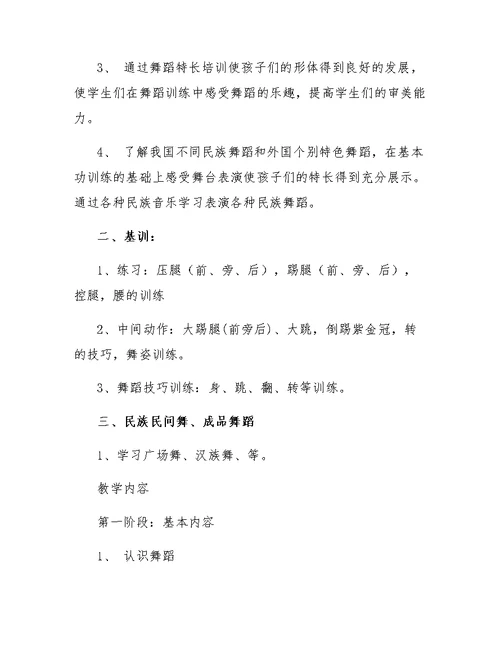 3、 通过舞蹈特长培训使孩子们的形体得到良好的发展，使学生们在舞蹈训练中感受舞蹈的乐趣，提高学生们的审美能力。

4、 了解我国不同民族舞蹈和外国个别特色舞蹈，在基本功训练的基础上感受舞台表演使孩子们的特长得到充分展示。通过各种民族音乐学习表演各种民族舞蹈。

二、基训：

1、练习：压腿（前、旁、后），踢腿（前、旁、后），控腿，腰的训练

2、中间动作：大踢腿(前旁后)、大跳，倒踢紫金冠，转的技巧，舞姿训练。

3、舞蹈技巧训练：身、跳、翻、转等训练。

三、民族民间舞、成品舞蹈

1、学习广场舞、汉族舞、等。

教学内容

第一阶段：基本内容

1、 认识舞蹈